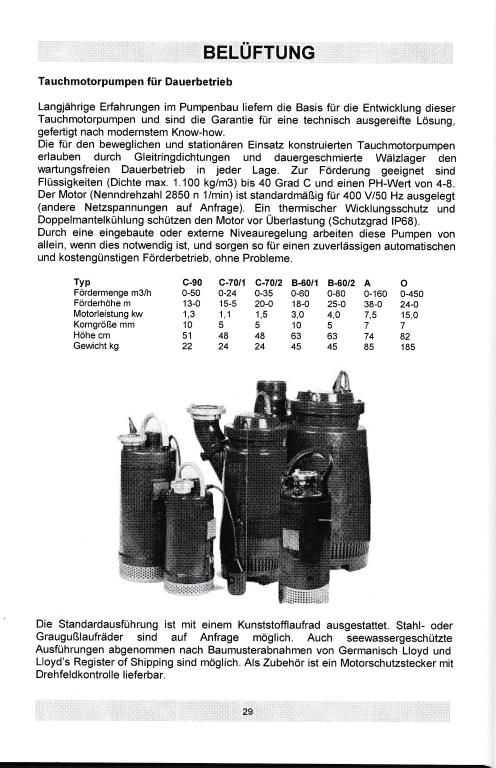 BELÜFTUNG

Tauchmotorpumpen für Dauerbetrieb

Langjährige Erfahrungen im Pumpenbau liefern die Basis für die Entwicklung dieser Tauchmotorpumpen und sind die Garantie für eine technisch ausgereifte Lösung, gefertigt nach modernstem Know-how.
Die für den beweglichen und stationären Einsatz konstruierten Tauchmotorpumpen erlauben durch Gleitringdichtungen und dauergeschmierte Wälzlager den wartungsfreien Dauerbetrieb in jeder Lage. Zur Förderung geeignet sind Flüssigkeiten (Dichte max. 1.100 kg/m3) bis 40 Grad C und einen PH-Wert von 4-8. Der Motor (Nenndrehzahl 2850 n 1/min) ist standardmäßig für 400 V/50 Hz ausgelegt (andere Netzspannungen auf Anfrage). Ein thermischer Wicklungsschutz und Doppelmantelkühlung schützen den Motor vor Überlastung (Schutzgrad IP68).
Durch eine eingebaute oder externe Niveauregelung arbeiten diese Pumpen von allein, wenn dies notwendig ist, und sorgen so für einen zuverlässigen automatischen und kostengünstigen Förderbetrieb, ohne Probleme.

| Typ | C-90 | C-70/1 | C-70/2 | B-60/1 | B-60/2 | A | O |
|---|---|---|---|---|---|---|---|
| Fördermenge m3/h | 0-50 | 0-24 | 0-35 | 0-60 | 0-80 | 0-160 | 0-450 |
| Förderhöhe m | 13-0 | 15-5 | 20-0 | 18-0 | 25-0 | 38-0 | 24-0 |
| Motorleistung kw | 1,3 | 1,1 | 1,5 | 3,0 | 4,0 | 7,5 | 15,0 |
| Korngröße mm | 10 | 5 | 5 | 10 | 5 | 7 | 7 |
| Höhe cm | 51 | 48 | 48 | 63 | 63 | 74 | 82 |
| Gewicht kg | 22 | 24 | 24 | 45 | 45 | 85 | 185 |

Die Standardausführung ist mit einem Kunststofflaufrad ausgestattet. Stahl- oder Graugußlaufräder sind auf Anfrage möglich. Auch seewassergeschützte Ausführungen abgenommen nach Baumusterabnahmen von Germanisch Lloyd und Lloyd's Register of Shipping sind möglich. Als Zubehör ist ein Motorschutzstecker mit Drehfeldkontrolle lieferbar.

29